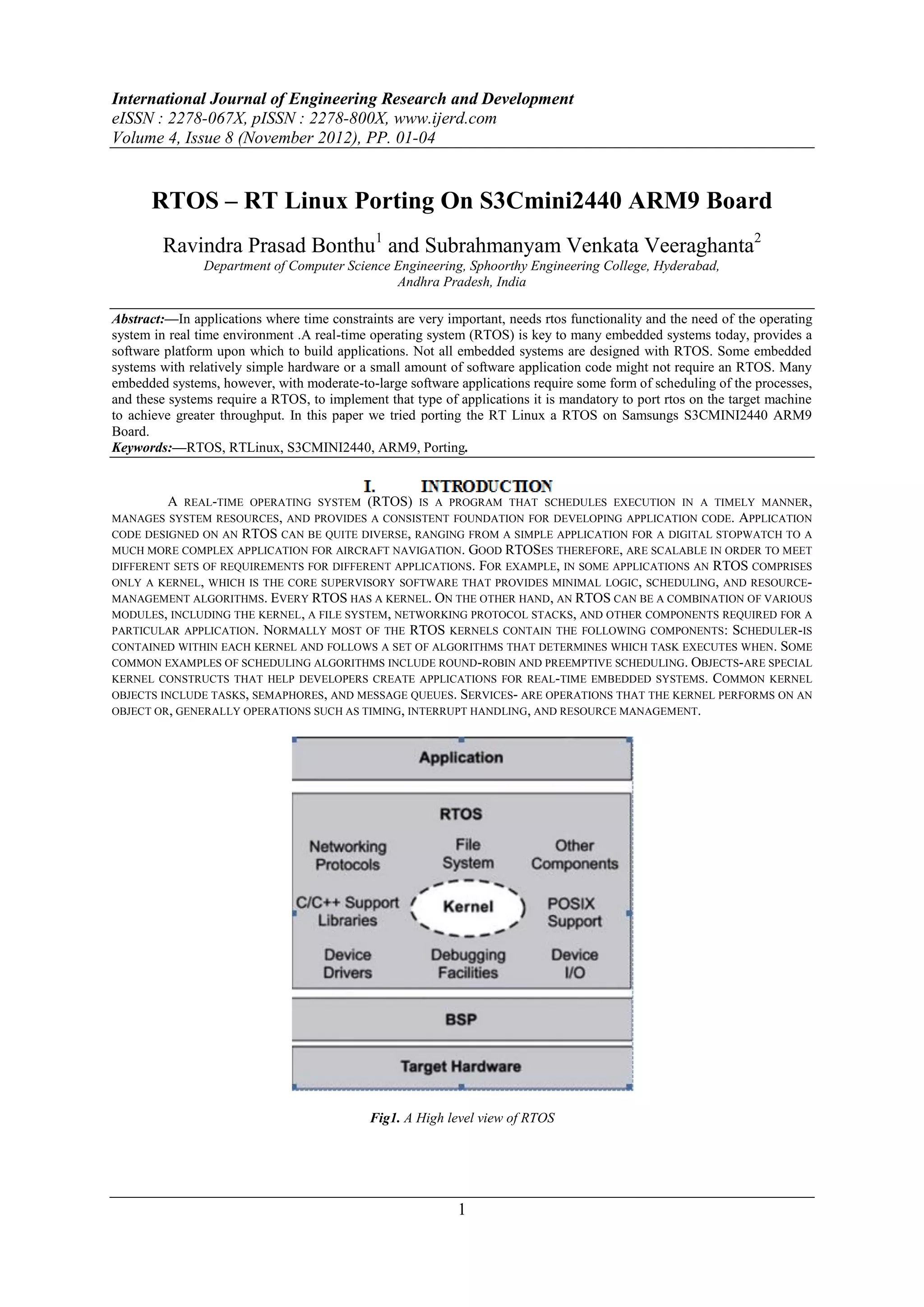 International Journal of Engineering Research and Development
eISSN : 2278-067X, pISSN : 2278-800X, www.ijerd.com
Volume 4, Issue 8 (November 2012), PP. 01-04

RTOS – RT Linux Porting On S3Cmini2440 ARM9 Board

Ravindra Prasad Bonthu$^1$ and Subrahmanyam Venkata Veeraghanta$^2$
Department of Computer Science Engineering, Sphoorthy Engineering College, Hyderabad, Andhra Pradesh, India

Abstract:—In applications where time constraints are very important, needs rtos functionality and the need of the operating system in real time environment .A real-time operating system (RTOS) is key to many embedded systems today, provides a software platform upon which to build applications. Not all embedded systems are designed with RTOS. Some embedded systems with relatively simple hardware or a small amount of software application code might not require an RTOS. Many embedded systems, however, with moderate-to-large software applications require some form of scheduling of the processes, and these systems require a RTOS, to implement that type of applications it is mandatory to port rtos on the target machine to achieve greater throughput. In this paper we tried porting the RT Linux a RTOS on Samsungs S3CMINI2440 ARM9 Board.
Keywords:—RTOS, RTLinux, S3CMINI2440, ARM9, Porting.

I. INTRODUCTION
A REAL-TIME OPERATING SYSTEM (RTOS) IS A PROGRAM THAT SCHEDULES EXECUTION IN A TIMELY MANNER, MANAGES SYSTEM RESOURCES, AND PROVIDES A CONSISTENT FOUNDATION FOR DEVELOPING APPLICATION CODE. APPLICATION CODE DESIGNED ON AN RTOS CAN BE QUITE DIVERSE, RANGING FROM A SIMPLE APPLICATION FOR A DIGITAL STOPWATCH TO A MUCH MORE COMPLEX APPLICATION FOR AIRCRAFT NAVIGATION. GOOD RTOSES THEREFORE, ARE SCALABLE IN ORDER TO MEET DIFFERENT SETS OF REQUIREMENTS FOR DIFFERENT APPLICATIONS. FOR EXAMPLE, IN SOME APPLICATIONS AN RTOS COMPRISES ONLY A KERNEL, WHICH IS THE CORE SUPERVISORY SOFTWARE THAT PROVIDES MINIMAL LOGIC, SCHEDULING, AND RESOURCE-MANAGEMENT ALGORITHMS. EVERY RTOS HAS A KERNEL. ON THE OTHER HAND, AN RTOS CAN BE A COMBINATION OF VARIOUS MODULES, INCLUDING THE KERNEL, A FILE SYSTEM, NETWORKING PROTOCOL STACKS, AND OTHER COMPONENTS REQUIRED FOR A PARTICULAR APPLICATION. NORMALLY MOST OF THE RTOS KERNELS CONTAIN THE FOLLOWING COMPONENTS: SCHEDULER-IS CONTAINED WITHIN EACH KERNEL AND FOLLOWS A SET OF ALGORITHMS THAT DETERMINES WHICH TASK EXECUTES WHEN. SOME COMMON EXAMPLES OF SCHEDULING ALGORITHMS INCLUDE ROUND-ROBIN AND PREEMPTIVE SCHEDULING. OBJECTS-ARE SPECIAL KERNEL CONSTRUCTS THAT HELP DEVELOPERS CREATE APPLICATIONS FOR REAL-TIME EMBEDDED SYSTEMS. COMMON KERNEL OBJECTS INCLUDE TASKS, SEMAPHORES, AND MESSAGE QUEUES. SERVICES- ARE OPERATIONS THAT THE KERNEL PERFORMS ON AN OBJECT OR, GENERALLY OPERATIONS SUCH AS TIMING, INTERRUPT HANDLING, AND RESOURCE MANAGEMENT.

Application
RTOS
Networking Protocols
File System
Other Components
C/C++ Support Libraries
Kernel
POSIX Support
Device Drivers
Debugging Facilities
Device I/O
BSP
Target Hardware

Fig1. A High level view of RTOS

1